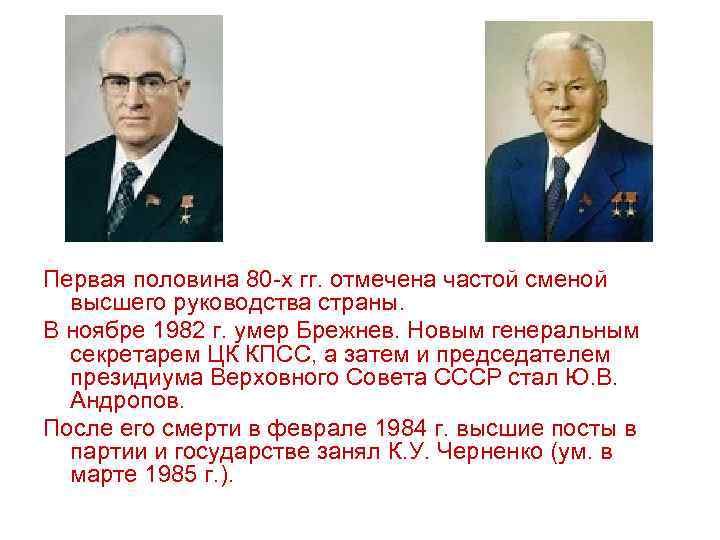 Первая половина 80-х гг. отмечена частой сменой высшего руководства страны.

В ноябре 1982 г. умер Брежнев. Новым генеральным секретарем ЦК КПСС, а затем и председателем президиума Верховного Совета СССР стал Ю.В. Андропов.

После его смерти в феврале 1984 г. высшие посты в партии и государстве занял К.У. Черненко (ум. в марте 1985 г.).